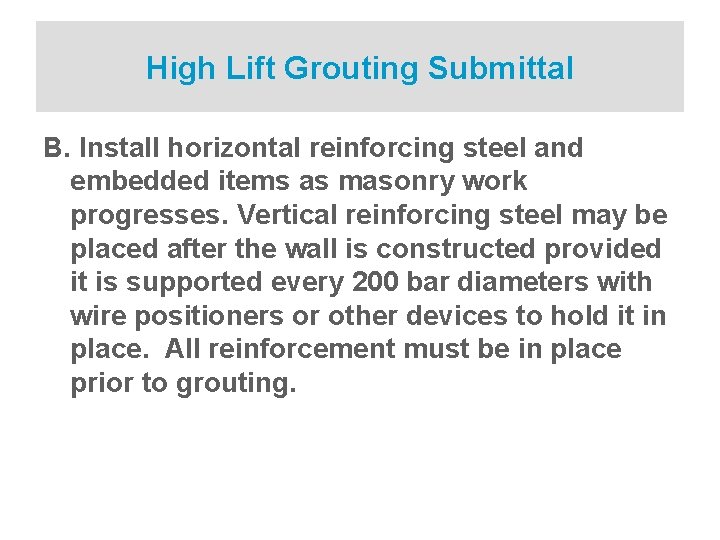 High Lift Grouting Submittal

B. Install horizontal reinforcing steel and embedded items as masonry work progresses. Vertical reinforcing steel may be placed after the wall is constructed provided it is supported every 200 bar diameters with wire positioners or other devices to hold it in place.  All reinforcement must be in place prior to grouting.